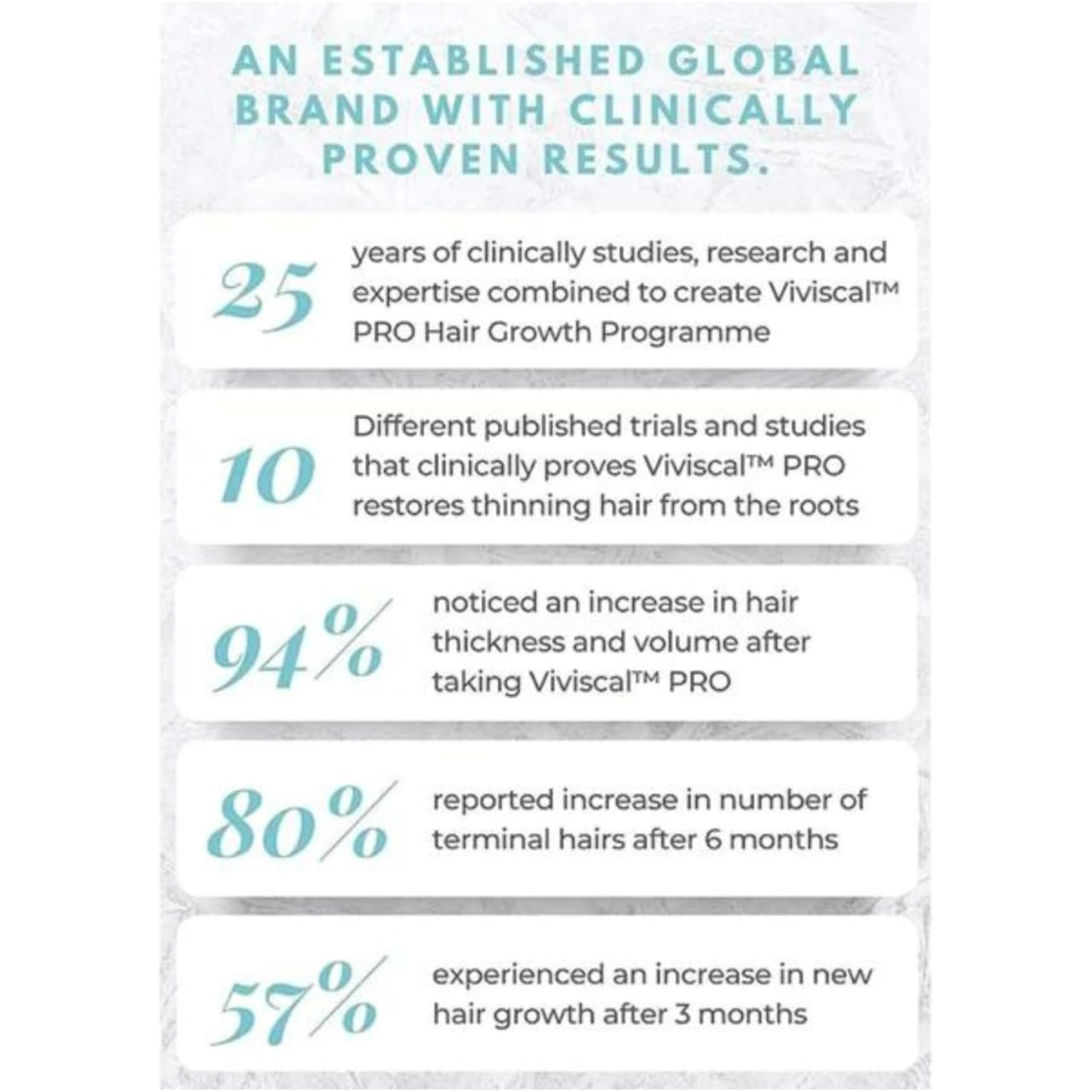 AN ESTABLISHED GLOBAL BRAND WITH CLINICALLY PROVEN RESULTS.

25 years of clinically studies, research and expertise combined to create Viviscal™ PRO Hair Growth Programme

10 Different published trials and studies that clinically proves Viviscal™ PRO restores thinning hair from the roots

94% noticed an increase in hair thickness and volume after taking Viviscal™ PRO

80% reported increase in number of terminal hairs after 6 months

57% experienced an increase in new hair growth after 3 months